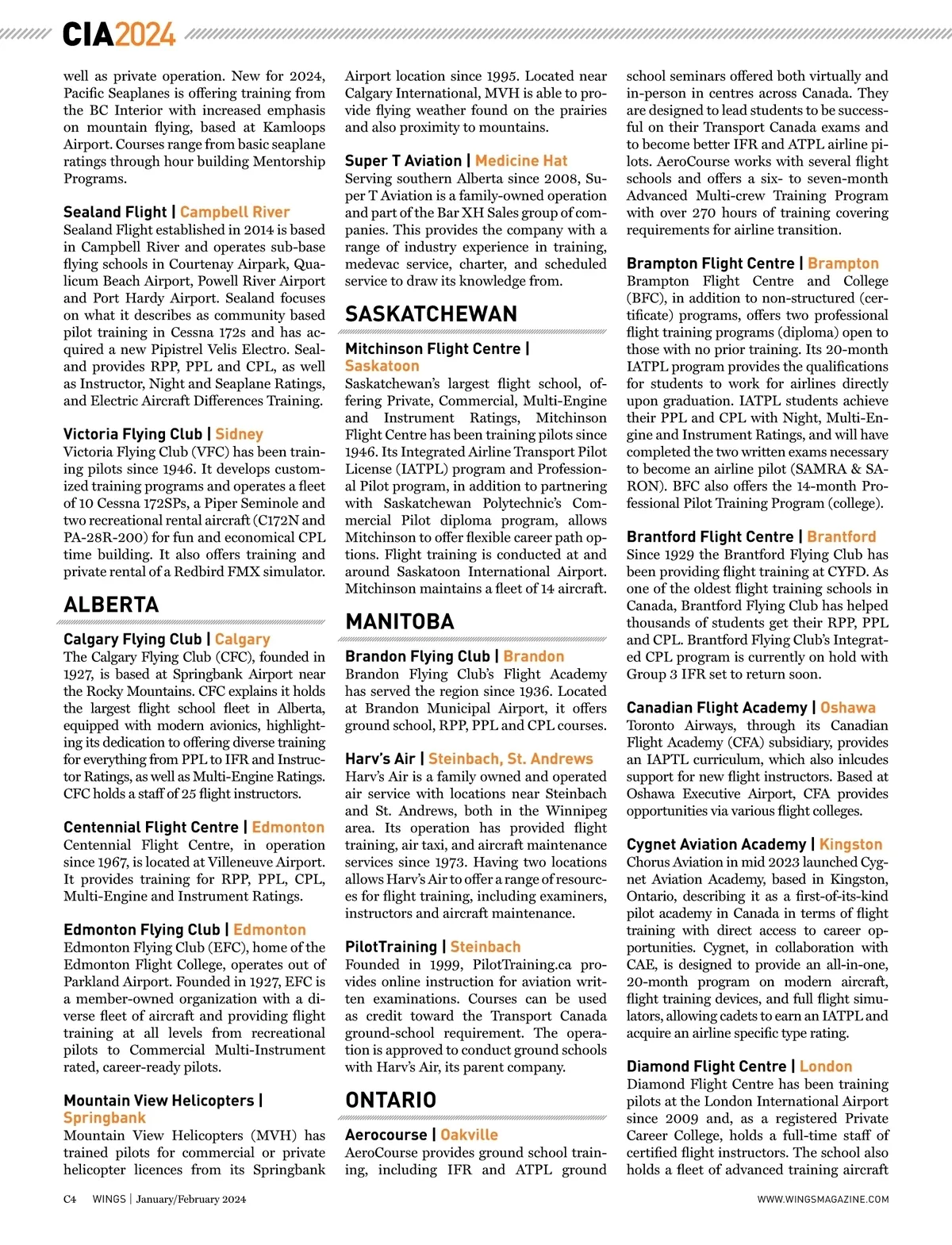 CIA2024

well as private operation. New for 2024, Pacific Seaplanes is offering training from the BC Interior with increased emphasis on mountain flying, based at Kamloops Airport. Courses range from basic seaplane ratings through hour building Mentorship Programs.

Sealand Flight | Campbell River
Sealand Flight established in 2014 is based in Campbell River and operates sub-base flying schools in Courtenay Airpark, Qualicum Beach Airport, Powell River Airport and Port Hardy Airport. Sealand focuses on what it describes as community based pilot training in Cessna 172s and has acquired a new Pipistrel Velis Electro. Sealand provides RPP, PPL and CPL, as well as Instructor, Night and Seaplane Ratings, and Electric Aircraft Differences Training.

Victoria Flying Club | Sidney
Victoria Flying Club (VFC) has been training pilots since 1946. It develops customized training programs and operates a fleet of 10 Cessna 172SPs, a Piper Seminole and two recreational rental aircraft (C172N and PA-28R-200) for fun and economical CPL time building. It also offers training and private rental of a Redbird FMX simulator.

ALBERTA

Calgary Flying Club | Calgary
The Calgary Flying Club (CFC), founded in 1927, is based at Springbank Airport near the Rocky Mountains. CFC explains it holds the largest flight school fleet in Alberta, equipped with modern avionics, highlighting its dedication to offering diverse training for everything from PPL to IFR and Instructor Ratings, as well as Multi-Engine Ratings. CFC holds a staff of 25 flight instructors.

Centennial Flight Centre | Edmonton
Centennial Flight Centre, in operation since 1967, is located at Villeneuve Airport. It provides training for RPP, PPL, CPL, Multi-Engine and Instrument Ratings.

Edmonton Flying Club | Edmonton
Edmonton Flying Club (EFC), home of the Edmonton Flight College, operates out of Parkland Airport. Founded in 1927, EFC is a member-owned organization with a diverse fleet of aircraft and providing flight training at all levels from recreational pilots to Commercial Multi-Instrument rated, career-ready pilots.

Mountain View Helicopters | Springbank
Mountain View Helicopters (MVH) has trained pilots for commercial or private helicopter licences from its Springbank Airport location since 1995. Located near Calgary International, MVH is able to provide flying weather found on the prairies and also proximity to mountains.

Super T Aviation | Medicine Hat
Serving southern Alberta since 2008, Super T Aviation is a family-owned operation and part of the Bar XH Sales group of companies. This provides the company with a range of industry experience in training, medevac service, charter, and scheduled service to draw its knowledge from.

SASKATCHEWAN

Mitchinson Flight Centre | Saskatoon
Saskatchewan's largest flight school, offering Private, Commercial, Multi-Engine and Instrument Ratings, Mitchinson Flight Centre has been training pilots since 1946. Its Integrated Airline Transport Pilot License (IATPL) program and Professional Pilot program, in addition to partnering with Saskatchewan Polytechnic's Commercial Pilot diploma program, allows Mitchinson to offer flexible career path options. Flight training is conducted at and around Saskatoon International Airport. Mitchinson maintains a fleet of 14 aircraft.

MANITOBA

Brandon Flying Club | Brandon
Brandon Flying Club's Flight Academy has served the region since 1936. Located at Brandon Municipal Airport, it offers ground school, RPP, PPL and CPL courses.

Harv's Air | Steinbach, St. Andrews
Harv's Air is a family owned and operated air service with locations near Steinbach and St. Andrews, both in the Winnipeg area. Its operation has provided flight training, air taxi, and aircraft maintenance services since 1973. Having two locations allows Harv's Air to offer a range of resources for flight training, including examiners, instructors and aircraft maintenance.

PilotTraining | Steinbach
Founded in 1999, PilotTraining.ca provides online instruction for aviation written examinations. Courses can be used as credit toward the Transport Canada ground-school requirement. The operation is approved to conduct ground schools with Harv's Air, its parent company.

ONTARIO

Aerocourse | Oakville
AeroCourse provides ground school training, including IFR and ATPL ground school seminars offered both virtually and in-person in centres across Canada. They are designed to lead students to be successful on their Transport Canada exams and to become better IFR and ATPL airline pilots. AeroCourse works with several flight schools and offers a six- to seven-month Advanced Multi-crew Training Program with over 270 hours of training covering requirements for airline transition.

Brampton Flight Centre | Brampton
Brampton Flight Centre and College (BFC), in addition to non-structured (certificate) programs, offers two professional flight training programs (diploma) open to those with no prior training. Its 20-month IATPL program provides the qualifications for students to work for airlines directly upon graduation. IATPL students achieve their PPL and CPL with Night, Multi-Engine and Instrument Ratings, and will have completed the two written exams necessary to become an airline pilot (SAMRA & SARON). BFC also offers the 14-month Professional Pilot Training Program (college).

Brantford Flight Centre | Brantford
Since 1929 the Brantford Flying Club has been providing flight training at CYFD. As one of the oldest flight training schools in Canada, Brantford Flying Club has helped thousands of students get their RPP, PPL and CPL. Brantford Flying Club's Integrated CPL program is currently on hold with Group 3 IFR set to return soon.

Canadian Flight Academy | Oshawa
Toronto Airways, through its Canadian Flight Academy (CFA) subsidiary, provides an IAPTL curriculum, which also inlcudes support for new flight instructors. Based at Oshawa Executive Airport, CFA provides opportunities via various flight colleges.

Cygnet Aviation Academy | Kingston
Chorus Aviation in mid 2023 launched Cygnet Aviation Academy, based in Kingston, Ontario, describing it as a first-of-its-kind pilot academy in Canada in terms of flight training with direct access to career opportunities. Cygnet, in collaboration with CAE, is designed to provide an all-in-one, 20-month program on modern aircraft, flight training devices, and full flight simulators, allowing cadets to earn an IATPL and acquire an airline specific type rating.

Diamond Flight Centre | London
Diamond Flight Centre has been training pilots at the London International Airport since 2009 and, as a registered Private Career College, holds a full-time staff of certified flight instructors. The school also holds a fleet of advanced training aircraft

C4 WINGS | January/February 2024

WWW.WINGSMAGAZINE.COM